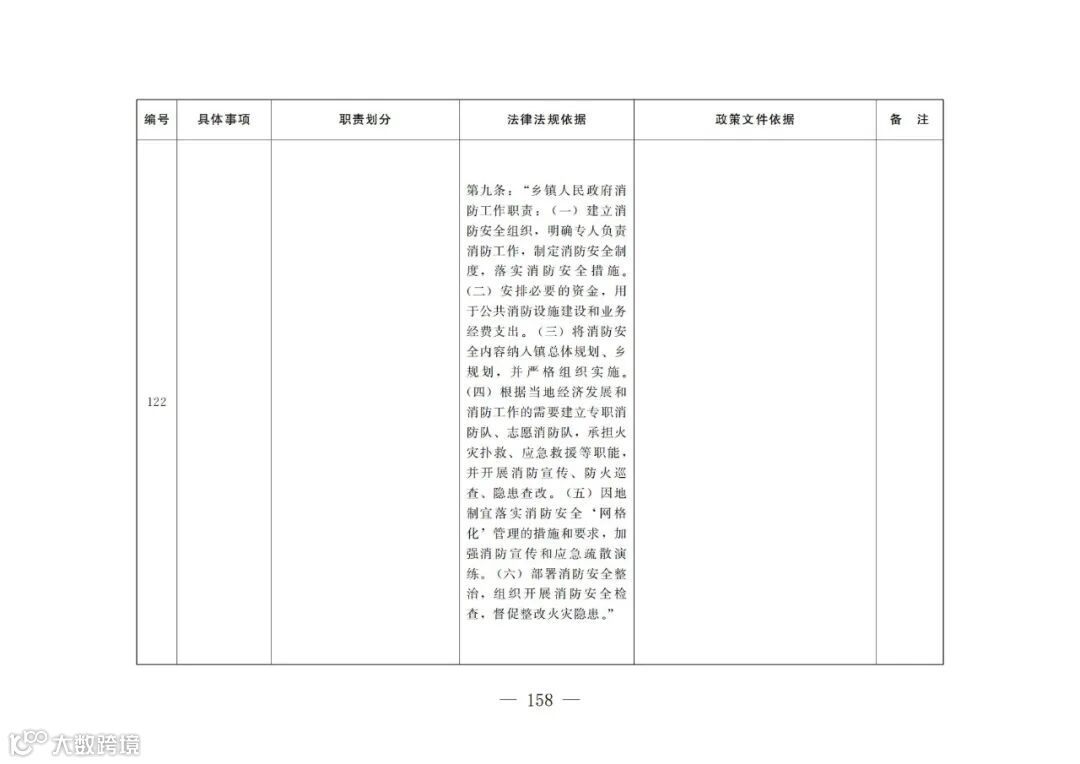 | 编号 | 具体事项 | 职责划分 | 法律法规依据 | 政策文件依据 | 备　注 |
|---|---|---|---|---|---|
| 122 | | | 第九条：“乡镇人民政府消防工作职责：（一）建立消防安全组织，明确专人负责消防工作，制定消防安全制度，落实消防安全措施。（二）安排必要的资金，用于公共消防设施建设和业务经费支出。（三）将消防安全内容纳入镇总体规划、乡规划，并严格组织实施。（四）根据当地经济发展和消防工作的需要建立专职消防队、志愿消防队，承担火灾扑救、应急救援等职能，并开展消防宣传、防火巡查、隐患查改。（五）因地制宜落实消防安全‘网格化’管理的措施和要求，加强消防宣传和应急疏散演练。（六）部署消防安全整治，组织开展消防安全检查，督促整改火灾隐患。” | | |

— 158 —

大数跨境